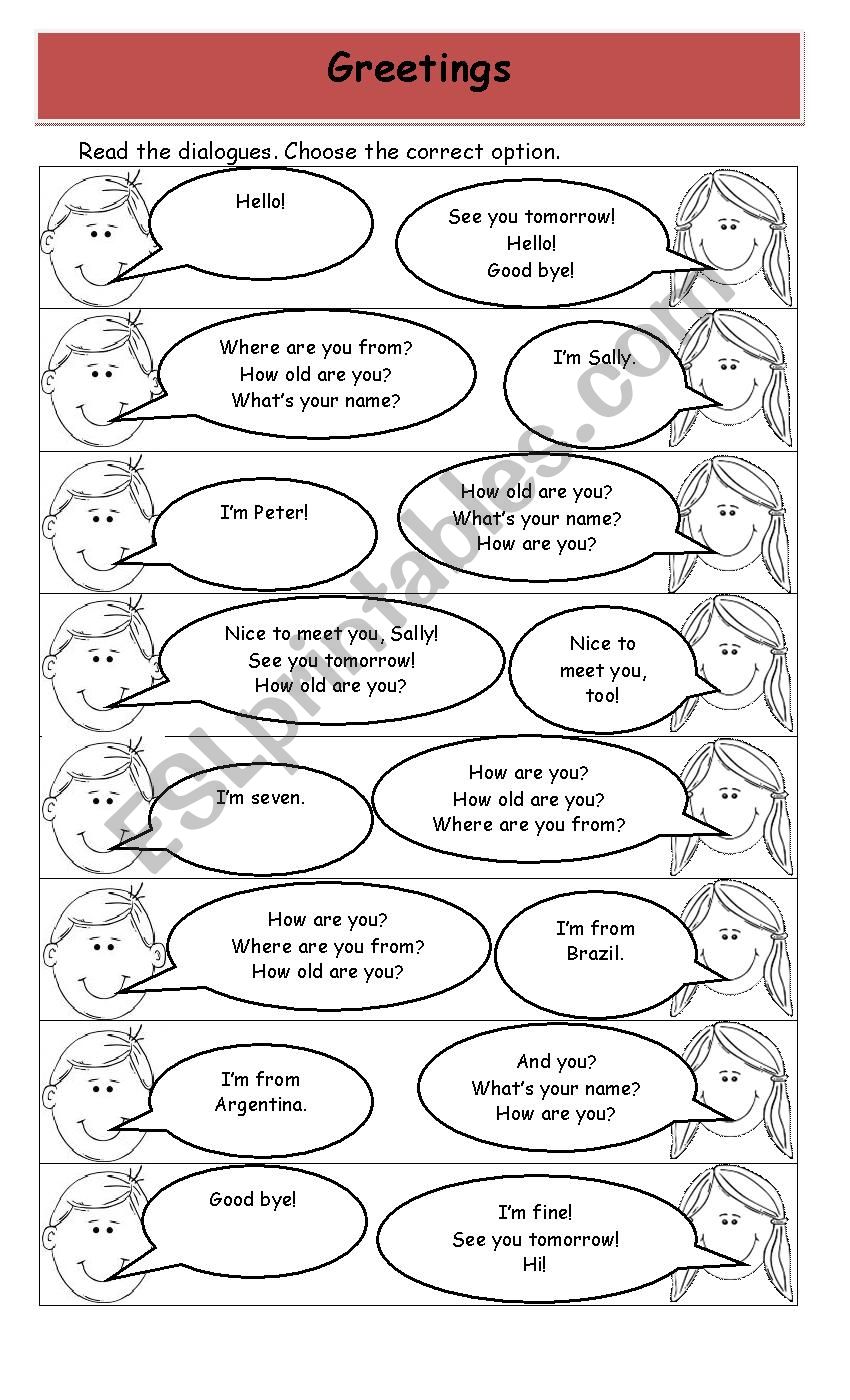 Greetings

Read the dialogues. Choose the correct option.

Hello!

See you tomorrow!
Hello!
Good bye!

Where are you from?
How old are you?
What's your name?

I'm Sally.

I'm Peter!

How old are you?
What's your name?
How are you?

Nice to meet you, Sally!
See you tomorrow!
How old are you?

Nice to meet you, too!

I'm seven.

How are you?
How old are you?
Where are you from?

How are you?
Where are you from?
How old are you?

I'm from Brazil.

I'm from Argentina.

And you?
What's your name?
How are you?

Good bye!

I'm fine!
See you tomorrow!
Hi!

ESLprintables.com